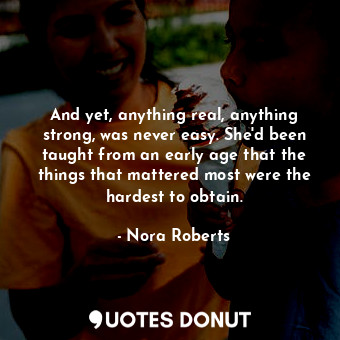 And yet, anything real, anything strong, was never easy. She'd been taught from an early age that the things that mattered most were the hardest to obtain.

- Nora Roberts

QUOTES DONUT